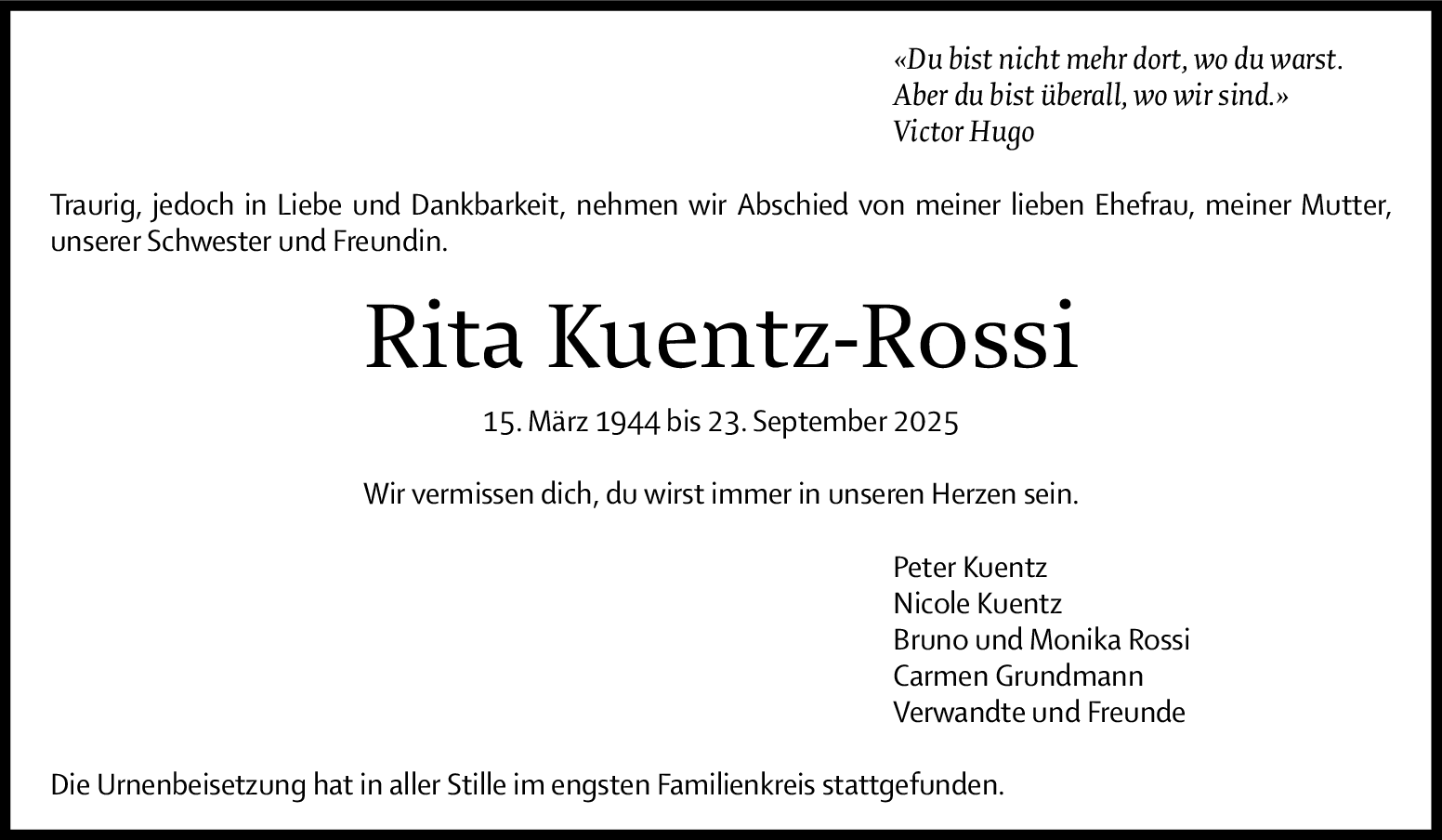 «Du bist nicht mehr dort, wo du warst.
Aber du bist überall, wo wir sind.»
Victor Hugo

Traurig, jedoch in Liebe und Dankbarkeit, nehmen wir Abschied von meiner lieben Ehefrau, meiner Mutter, unserer Schwester und Freundin.

Rita Kuentz-Rossi

15. März 1944 bis 23. September 2025

Wir vermissen dich, du wirst immer in unseren Herzen sein.

Peter Kuentz
Nicole Kuentz
Bruno und Monika Rossi
Carmen Grundmann
Verwandte und Freunde

Die Urnenbeisetzung hat in aller Stille im engsten Familienkreis stattgefunden.